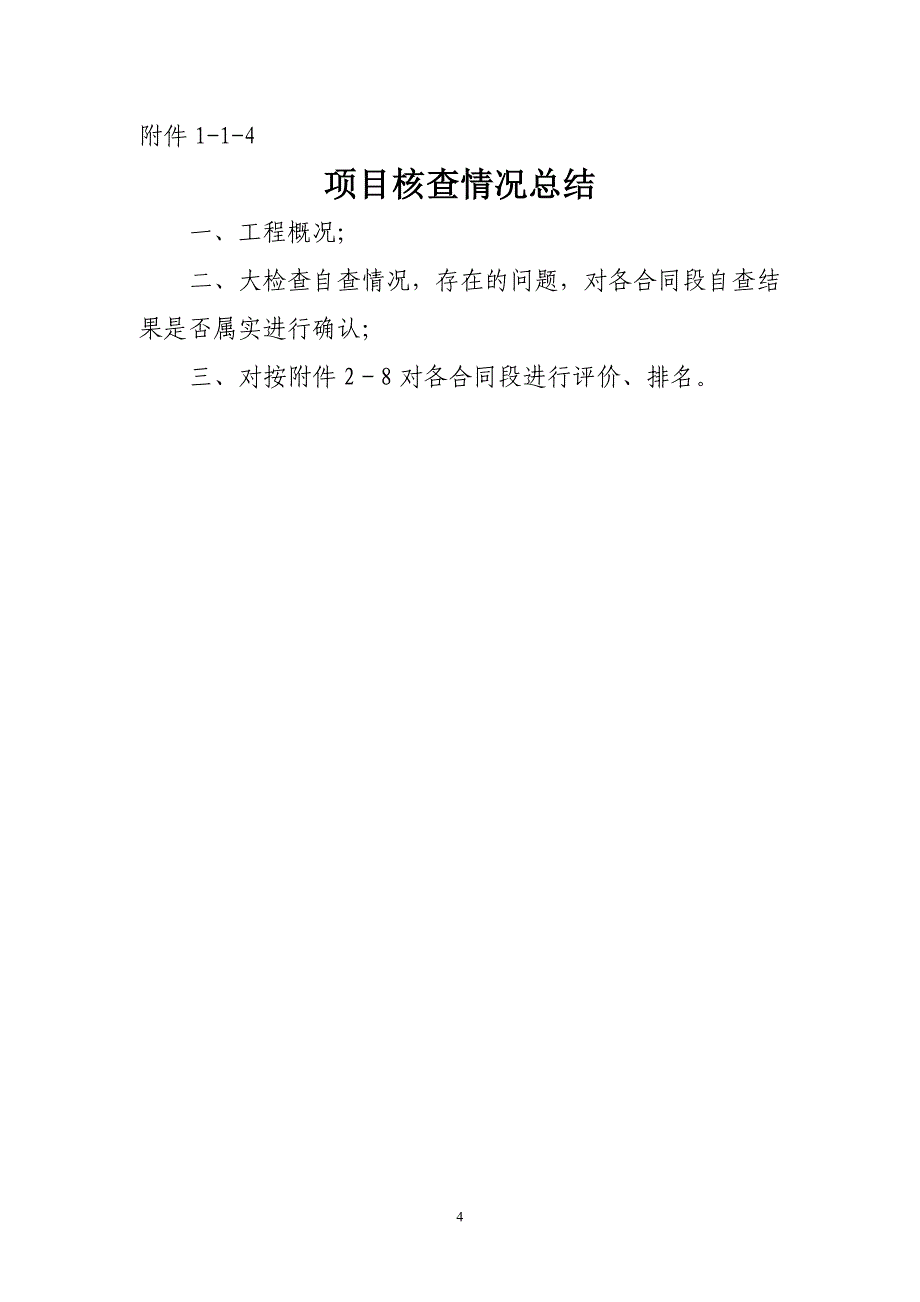 附件 1-1-4

项目核查情况总结

一、工程概况;

二、大检查自查情况，存在的问题，对各合同段自查结果是否属实进行确认;

三、对按附件 2－8 对各合同段进行评价、排名。

4